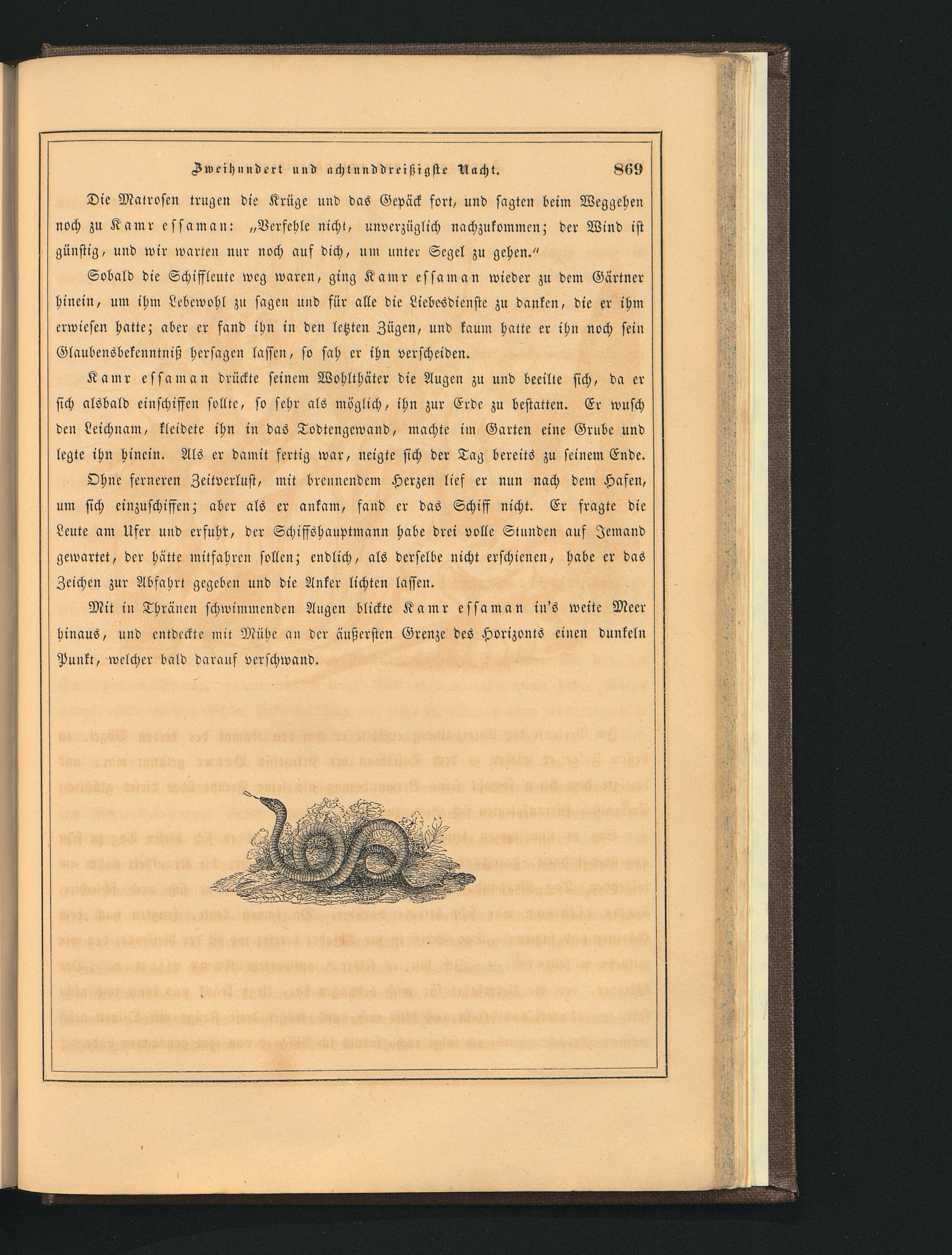 Zweihundert und achtunddreißigste Nacht. 869

Die Matrosen trugen die Krüge und das Gepäck fort, und sagten beim Weggehen noch zu Kamr essaman: „Verfehle nicht, unverzüglich nachzukommen; der Wind ist günstig, und wir warten nur noch auf dich, um unter Segel zu gehen.“

Sobald die Schiffleute weg waren, ging Kamr essaman wieder zu dem Gärtner hinein, um ihm Lebewohl zu sagen und für alle die Liebesdienste zu danken, die er ihm erwiesen hatte; aber er fand ihn in den letzten Zügen, und kaum hatte er ihn noch sein Glaubensbekenntniß hersagen lassen, so sah er ihn verscheiden.

Kamr essaman drückte seinem Wohlthäter die Augen zu und beeilte sich, da er sich alsbald einschiffen sollte, so sehr als möglich, ihn zur Erde zu bestatten. Er wusch den Leichnam, kleidete ihn in das Todtengewand, machte im Garten eine Grube und legte ihn hinein. Als er damit fertig war, neigte sich der Tag bereits zu seinem Ende.

Ohne ferneren Zeitverlust, mit brennendem Herzen lief er nun nach dem Hafen, um sich einzuschiffen; aber als er ankam, fand er das Schiff nicht. Er fragte die Leute am Ufer und erfuhr, der Schiffshauptmann habe drei volle Stunden auf Jemand gewartet, der hätte mitfahren sollen; endlich, als derselbe nicht erschienen, habe er das Zeichen zur Abfahrt gegeben und die Anker lichten lassen.

Mit in Thränen schwimmenden Augen blickte Kamr essaman in's weite Meer hinaus, und entdeckte mit Mühe an der äußersten Grenze des Horizonts einen dunkeln Punkt, welcher bald darauf verschwand.